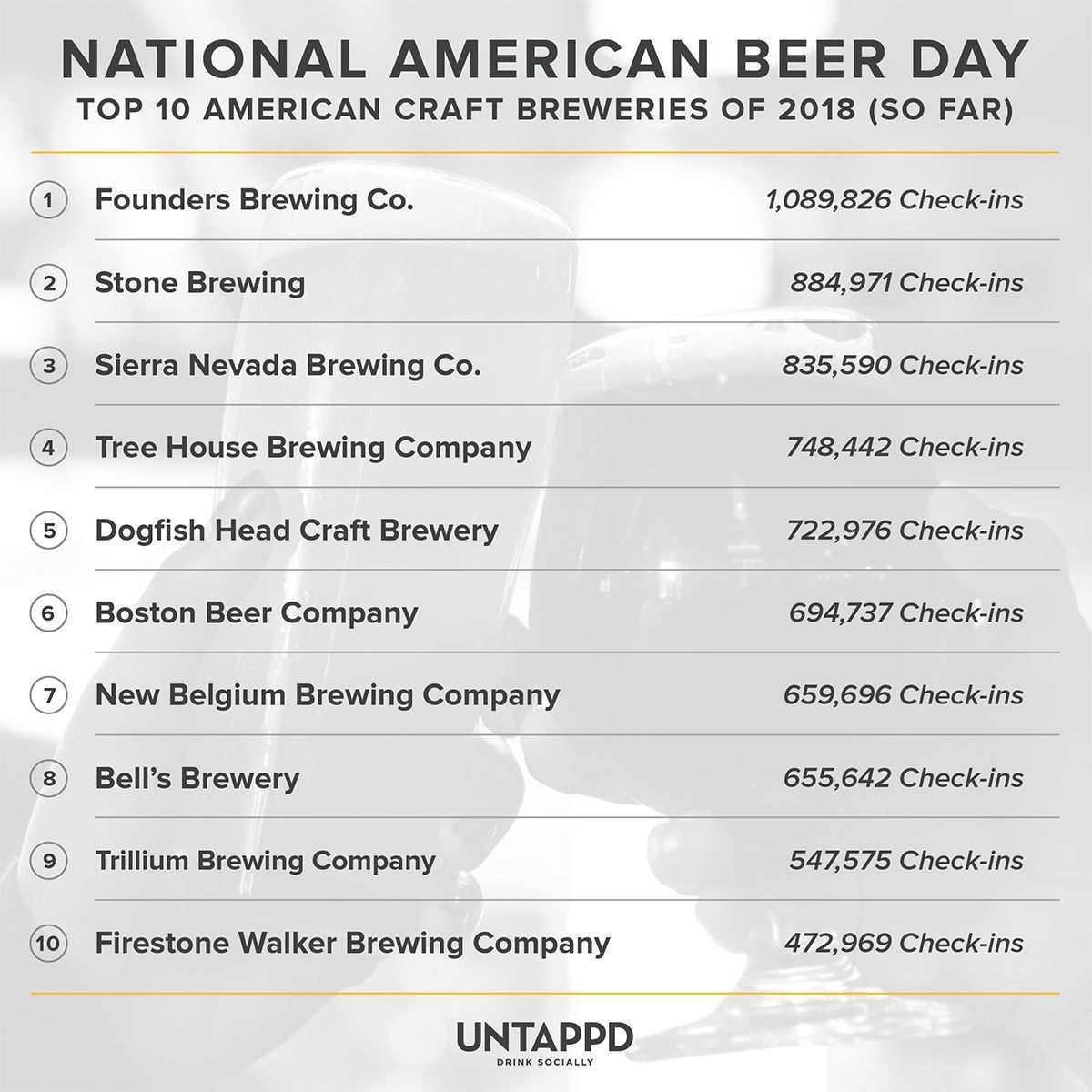 NATIONAL AMERICAN BEER DAY
TOP 10 AMERICAN CRAFT BREWERIES OF 2018 (SO FAR)

| | | |
|---|---|---|
| 1 | Founders Brewing Co. | 1,089,826 Check-ins |
| 2 | Stone Brewing | 884,971 Check-ins |
| 3 | Sierra Nevada Brewing Co. | 835,590 Check-ins |
| 4 | Tree House Brewing Company | 748,442 Check-ins |
| 5 | Dogfish Head Craft Brewery | 722,976 Check-ins |
| 6 | Boston Beer Company | 694,737 Check-ins |
| 7 | New Belgium Brewing Company | 659,696 Check-ins |
| 8 | Bell's Brewery | 655,642 Check-ins |
| 9 | Trillium Brewing Company | 547,575 Check-ins |
| 10 | Firestone Walker Brewing Company | 472,969 Check-ins |

UNTAPPD
DRINK SOCIALLY